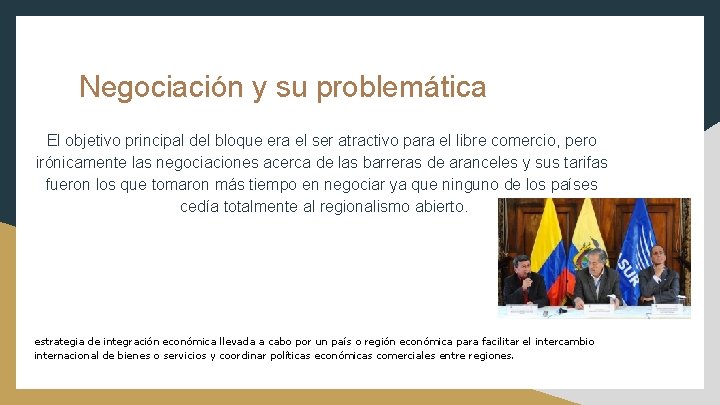 Negociación y su problemática

El objetivo principal del bloque era el ser atractivo para el libre comercio, pero irónicamente las negociaciones acerca de las barreras de aranceles y sus tarifas fueron los que tomaron más tiempo en negociar ya que ninguno de los países cedía totalmente al regionalismo abierto.

SUR

estrategia de integración económica llevada a cabo por un país o región económica para facilitar el intercambio internacional de bienes o servicios y coordinar políticas económicas comerciales entre regiones.